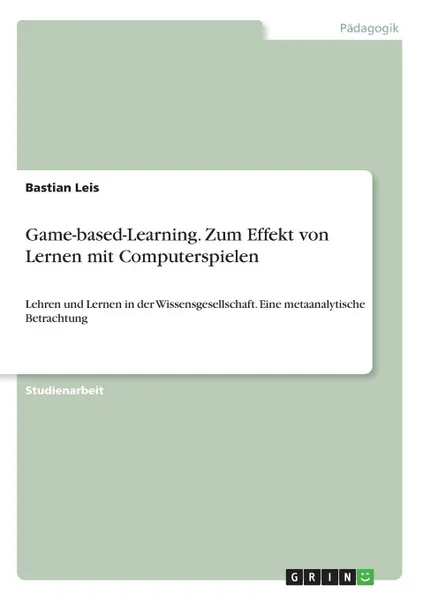 Pädagogik

Bastian Leis

Game-based-Learning. Zum Effekt von Lernen mit Computerspielen

Lehren und Lernen in der Wissensgesellschaft. Eine metaanalytische Betrachtung

Studienarbeit

GRIN